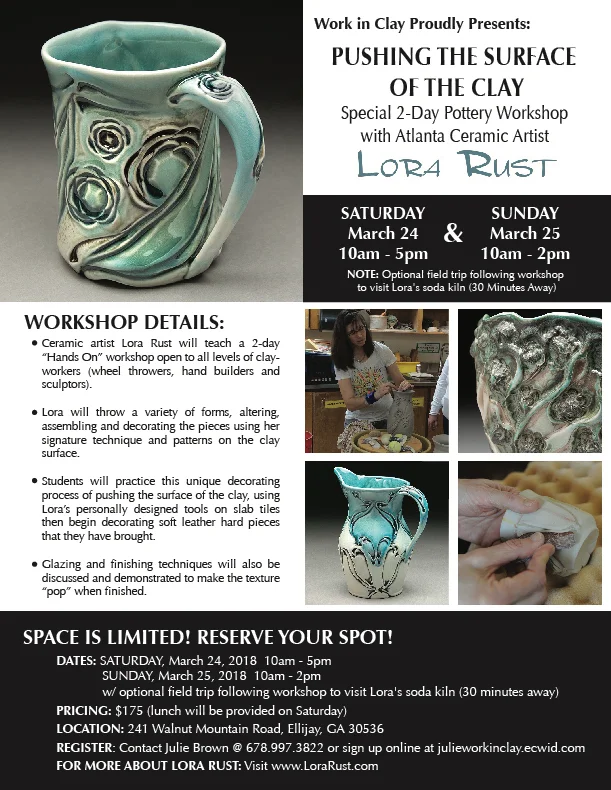 Work in Clay Proudly Presents:

PUSHING THE SURFACE OF THE CLAY

Special 2-Day Pottery Workshop with Atlanta Ceramic Artist

LORA RUST

SATURDAY
March 24
10am - 5pm

&

SUNDAY
March 25
10am - 2pm

NOTE: Optional field trip following workshop to visit Lora's soda kiln (30 Minutes Away)

WORKSHOP DETAILS:

• Ceramic artist Lora Rust will teach a 2-day "Hands On" workshop open to all levels of clay-workers (wheel throwers, hand builders and sculptors).

• Lora will throw a variety of forms, altering, assembling and decorating the pieces using her signature technique and patterns on the clay surface.

• Students will practice this unique decorating process of pushing the surface of the clay, using Lora's personally designed tools on slab tiles then begin decorating soft leather hard pieces that they have brought.

• Glazing and finishing techniques will also be discussed and demonstrated to make the texture "pop" when finished.

SPACE IS LIMITED! RESERVE YOUR SPOT!

DATES: SATURDAY, March 24, 2018 10am - 5pm
SUNDAY, March 25, 2018 10am - 2pm
w/ optional field trip following workshop to visit Lora's soda kiln (30 minutes away)

PRICING: $175 (lunch will be provided on Saturday)

LOCATION: 241 Walnut Mountain Road, Ellijay, GA 30536

REGISTER: Contact Julie Brown @ 678.997.3822 or sign up online at julieworkinclay.ecwid.com

FOR MORE ABOUT LORA RUST: Visit www.LoraRust.com